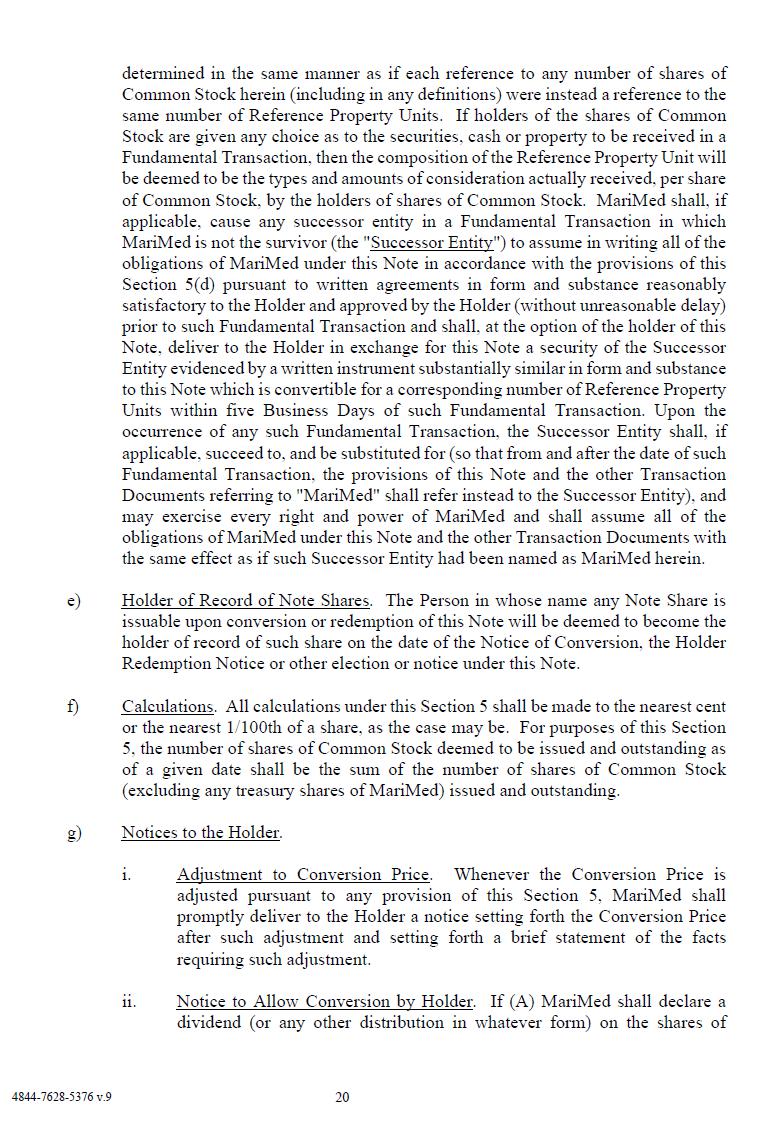 determined in the same manner as if each reference to any number of shares of Common Stock herein (including in any definitions) were instead a reference to the same number of Reference Property Units. If holders of the shares of Common Stock are given any choice as to the securities, cash or property to be received in a Fundamental Transaction, then the composition of the Reference Property Unit will be deemed to be the types and amounts of consideration actually received, per share of Common Stock, by the holders of shares of Common Stock. MariMed shall, if applicable, cause any successor entity in a Fundamental Transaction in which MariMed is not the survivor (the "Successor Entity") to assume in writing all of the obligations of MariMed under this Note in accordance with the provisions of this Section 5(d) pursuant to written agreements in form and substance reasonably satisfactory to the Holder and approved by the Holder (without unreasonable delay) prior to such Fundamental Transaction and shall, at the option of the holder of this Note, deliver to the Holder in exchange for this Note a security of the Successor Entity evidenced by a written instrument substantially similar in form and substance to this Note which is convertible for a corresponding number of Reference Property Units within five Business Days of such Fundamental Transaction. Upon the occurrence of any such Fundamental Transaction, the Successor Entity shall, if applicable, succeed to, and be substituted for (so that from and after the date of such Fundamental Transaction, the provisions of this Note and the other Transaction Documents referring to "MariMed" shall refer instead to the Successor Entity), and may exercise every right and power of MariMed and shall assume all of the obligations of MariMed under this Note and the other Transaction Documents with the same effect as if such Successor Entity had been named as MariMed herein.

e) Holder of Record of Note Shares. The Person in whose name any Note Share is issuable upon conversion or redemption of this Note will be deemed to become the holder of record of such share on the date of the Notice of Conversion, the Holder Redemption Notice or other election or notice under this Note.

f) Calculations. All calculations under this Section 5 shall be made to the nearest cent or the nearest 1/100th of a share, as the case may be. For purposes of this Section 5, the number of shares of Common Stock deemed to be issued and outstanding as of a given date shall be the sum of the number of shares of Common Stock (excluding any treasury shares of MariMed) issued and outstanding.

g) Notices to the Holder.

i. Adjustment to Conversion Price. Whenever the Conversion Price is adjusted pursuant to any provision of this Section 5, MariMed shall promptly deliver to the Holder a notice setting forth the Conversion Price after such adjustment and setting forth a brief statement of the facts requiring such adjustment.

ii. Notice to Allow Conversion by Holder. If (A) MariMed shall declare a dividend (or any other distribution in whatever form) on the shares of

4844-7628-5376 v.9 20